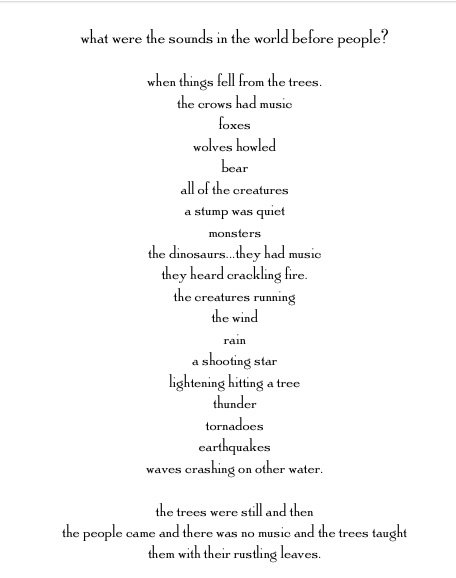 what were the sounds in the world before people?

when things fell from the trees.
the crows had music
foxes
wolves howled
bear
all of the creatures
a stump was quiet
monsters
the dinosaurs...they had music
they heard crackling fire.
the creatures running
the wind
rain
a shooting star
lightening hitting a tree
thunder
tornadoes
earthquakes
waves crashing on other water.

the trees were still and then
the people came and there was no music and the trees taught
them with their rustling leaves.